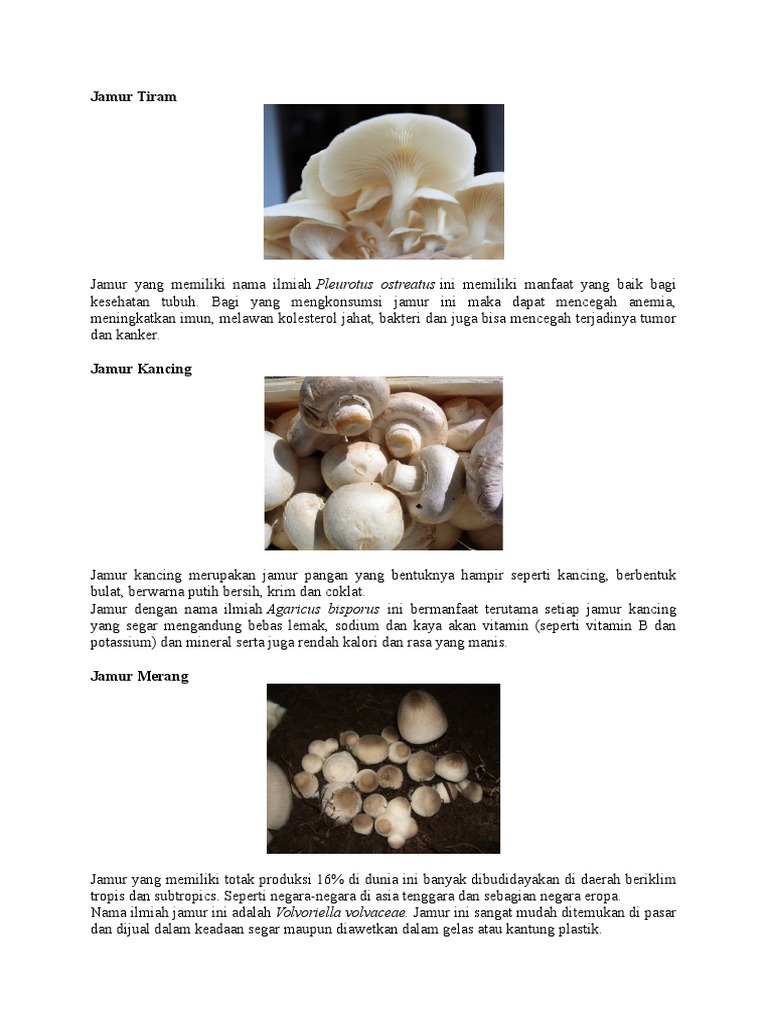 Jamur Tiram

Jamur yang memiliki nama ilmiah Pleurotus ostreatus ini memiliki manfaat yang baik bagi kesehatan tubuh. Bagi yang mengkonsumsi jamur ini maka dapat mencegah anemia, meningkatkan imun, melawan kolesterol jahat, bakteri dan juga bisa mencegah terjadinya tumor dan kanker.

Jamur Kancing

Jamur kancing merupakan jamur pangan yang bentuknya hampir seperti kancing, berbentuk bulat, berwarna putih bersih, krim dan coklat.
Jamur dengan nama ilmiah Agaricus bisporus ini bermanfaat terutama setiap jamur kancing yang segar mengandung bebas lemak, sodium dan kaya akan vitamin (seperti vitamin B dan potassium) dan mineral serta juga rendah kalori dan rasa yang manis.

Jamur Merang

Jamur yang memiliki totak produksi 16% di dunia ini banyak dibudidayakan di daerah beriklim tropis dan subtropics. Seperti negara-negara di asia tenggara dan sebagian negara eropa.
Nama ilmiah jamur ini adalah Volvoriella volvaceae. Jamur ini sangat mudah ditemukan di pasar dan dijual dalam keadaan segar maupun diawetkan dalam gelas atau kantung plastik.